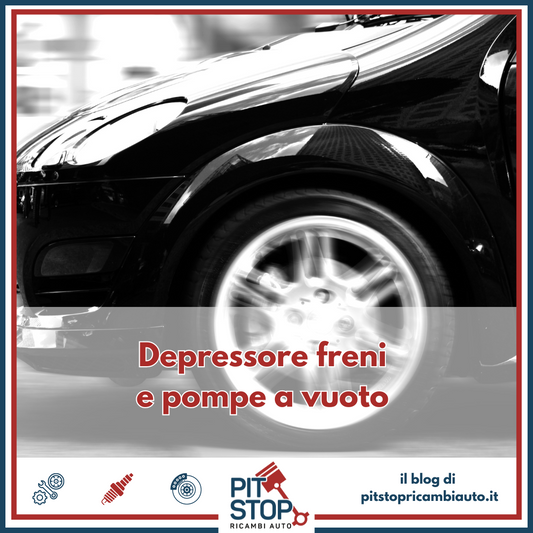 Depressore freni
e pompe a vuoto

PIT STOP
RICAMBI AUTO

il blog di
pitstopricambiauto.it